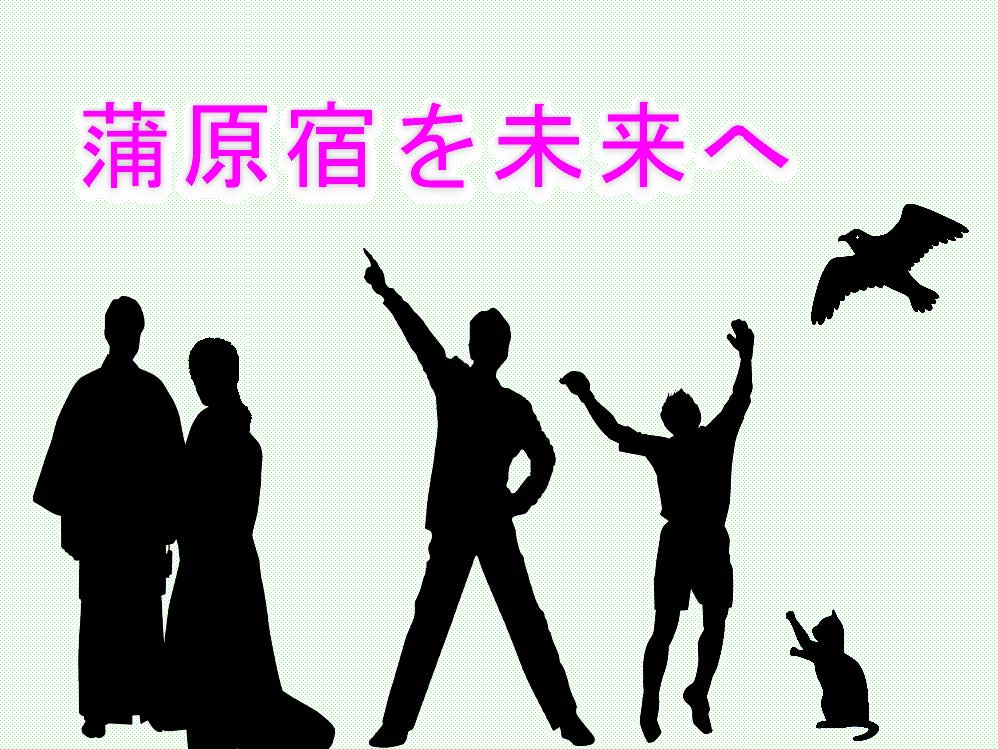 蒲原宿を未来へ